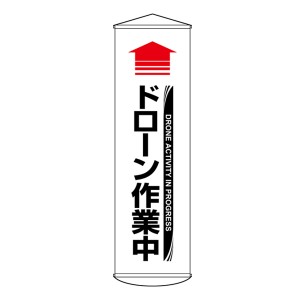 ドローン作業中

DRONE ACTIVITY IN PROGRESS